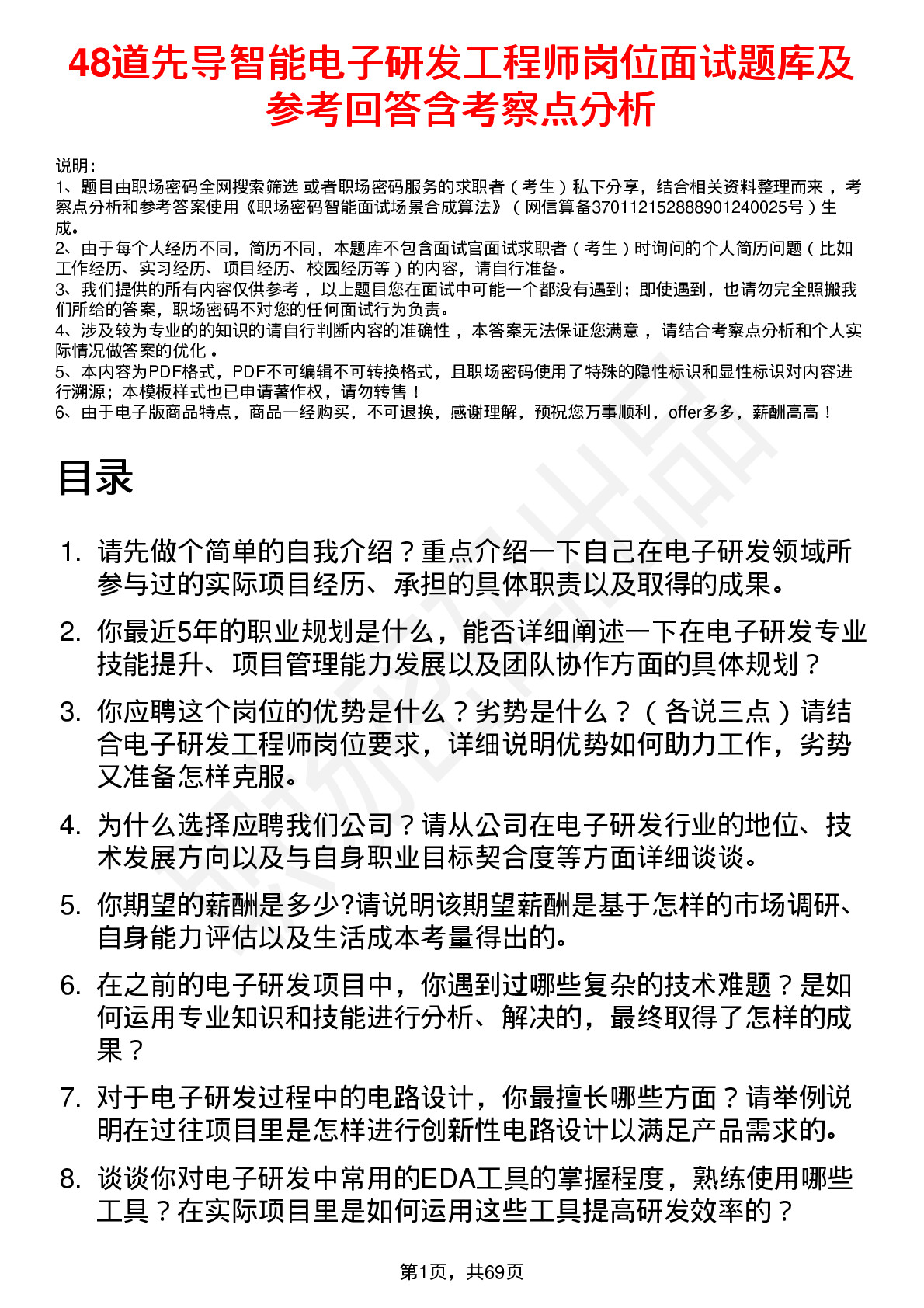 48道先导智能电子研发工程师岗位面试题库及参考回答含考察点分析

说明：
1、题目由职场密码全网搜索筛选 或者职场密码服务的求职者（考生）私下分享，结合相关资料整理而来 ，考察点分析和参考答案使用《职场密码智能面试场景合成算法》（网信算备370112152888901240025号）生成。
2、由于每个人经历不同，简历不同，本题库不包含面试官面试求职者（考生）时询问的个人简历问题（比如工作经历、实习经历、项目经历、校园经历等）的内容，请自行准备。
3、我们提供的所有内容仅供参考 ，以上题目您在面试中可能一个都没有遇到；即使遇到，也请勿完全照搬我们所给的答案，职场密码不对您的任何面试行为负责。
4、涉及较为专业的的知识的请自行判断内容的准确性 ，本答案无法保证您满意 ，请结合考察点分析和个人实际情况做答案的优化 。
5、本内容为PDF格式，PDF不可编辑不可转换格式，且职场密码使用了特殊的隐性标识和显性标识对内容进行溯源；本模板样式也已申请著作权，请勿转售！
6、由于电子版商品特点，商品一经购买，不可退换，感谢理解，预祝您万事顺利，offer多多，薪酬高高！

目录

1. 请先做个简单的自我介绍？重点介绍一下自己在电子研发领域所参与过的实际项目经历、承担的具体职责以及取得的成果。
2. 你最近5年的职业规划是什么，能否详细阐述一下在电子研发专业技能提升、项目管理能力发展以及团队协作方面的具体规划？
3. 你应聘这个岗位的优势是什么？劣势是什么？（各说三点）请结合电子研发工程师岗位要求，详细说明优势如何助力工作，劣势又准备怎样克服。
4. 为什么选择应聘我们公司？请从公司在电子研发行业的地位、技术发展方向以及与自身职业目标契合度等方面详细谈谈。
5. 你期望的薪酬是多少?请说明该期望薪酬是基于怎样的市场调研、自身能力评估以及生活成本考量得出的。
6. 在之前的电子研发项目中，你遇到过哪些复杂的技术难题？是如何运用专业知识和技能进行分析、解决的，最终取得了怎样的成果？
7. 对于电子研发过程中的电路设计，你最擅长哪些方面？请举例说明在过往项目里是怎样进行创新性电路设计以满足产品需求的。
8. 谈谈你对电子研发中常用的EDA工具的掌握程度，熟练使用哪些工具？在实际项目里是如何运用这些工具提高研发效率的？

第1页，共69页